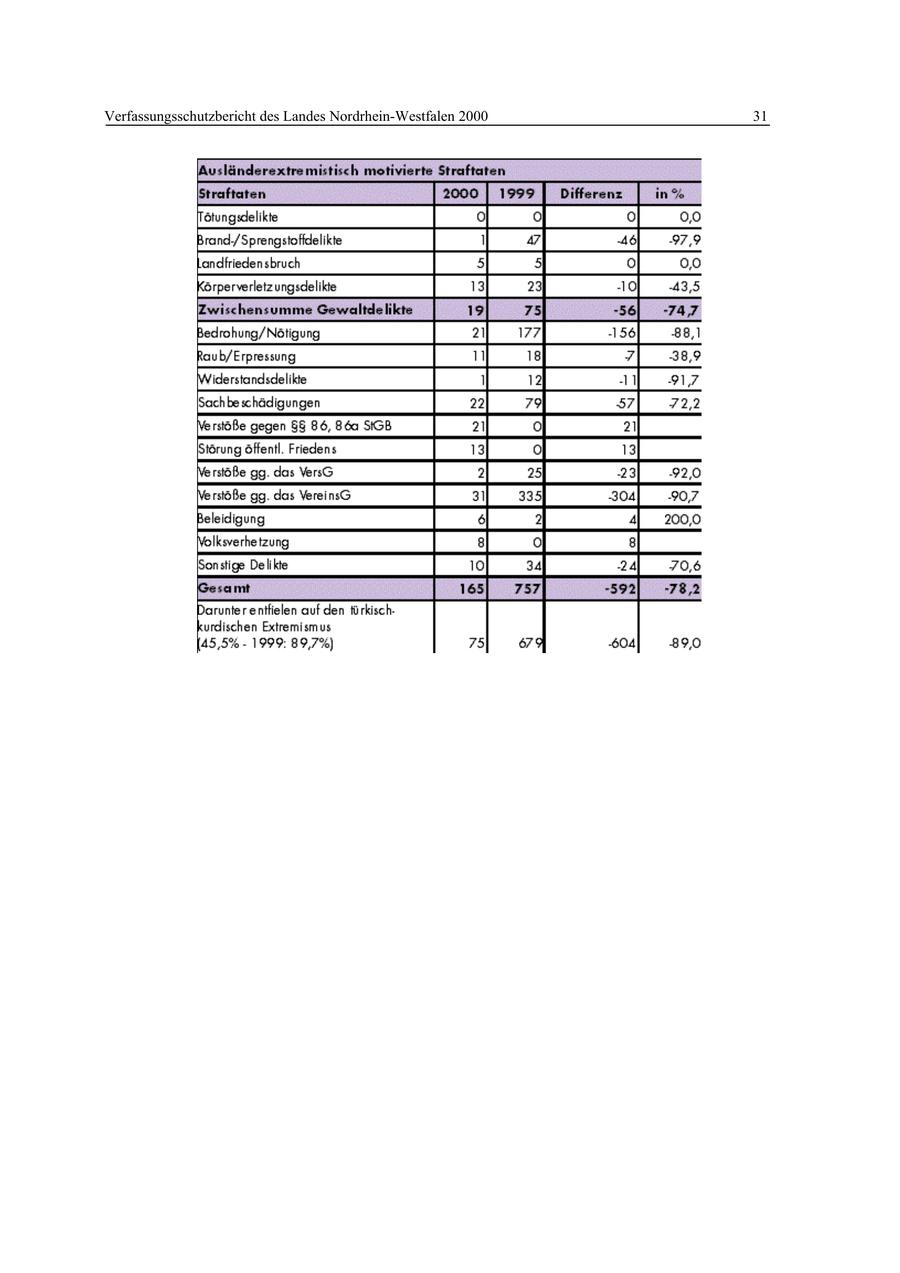 Verfassungsschutzbericht des Landes Nordrhein-Westfalen 2000

31

Ausländerextremistisch motivierte Straftaten

| Straftaten | 2000 | 1999 | Differenz | in % |
|---|---|---|---|---|
| Tötungsdelikte | 0 | 0 | 0 | 0,0 |
| Brand-/Sprengstoffdelikte | 1 | 47 | -46 | -97,9 |
| Landfriedensbruch | 5 | 5 | 0 | 0,0 |
| Körperverletzungsdelikte | 13 | 23 | -10 | -43,5 |
| Zwischensumme Gewaltdelikte | 19 | 75 | -56 | -74,7 |
| Bedrohung/Nötigung | 21 | 177 | -156 | -88,1 |
| Raub/Erpressung | 11 | 18 | -7 | -38,9 |
| Widerstandsdelikte | 1 | 12 | -11 | -91,7 |
| Sachbeschädigungen | 22 | 79 | -57 | -72,2 |
| Verstöße gegen §§ 86, 86a StGB | 21 | 0 | 21 | |
| Störung öffentl. Friedens | 13 | 0 | 13 | |
| Verstöße gg. das VersG | 2 | 25 | -23 | -92,0 |
| Verstöße gg. das VereinsG | 31 | 335 | -304 | -90,7 |
| Beleidigung | 6 | 2 | 4 | 200,0 |
| Volksverhetzung | 8 | 0 | 8 | |
| Sonstige Delikte | 10 | 34 | -24 | -70,6 |
| Gesamt | 165 | 757 | -592 | -78,2 |
| Darunter entfielen auf den türkisch-kurdischen Extremismus (45,5% - 1999: 89,7%) | 75 | 679 | -604 | -89,0 |